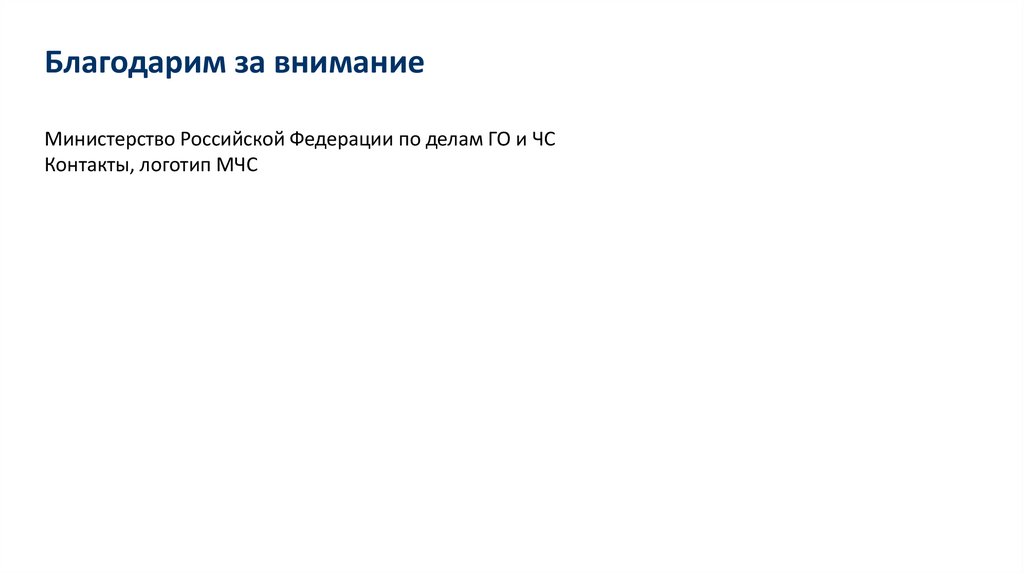 Благодарим за внимание

Министерство Российской Федерации по делам ГО и ЧС
Контакты, логотип МЧС